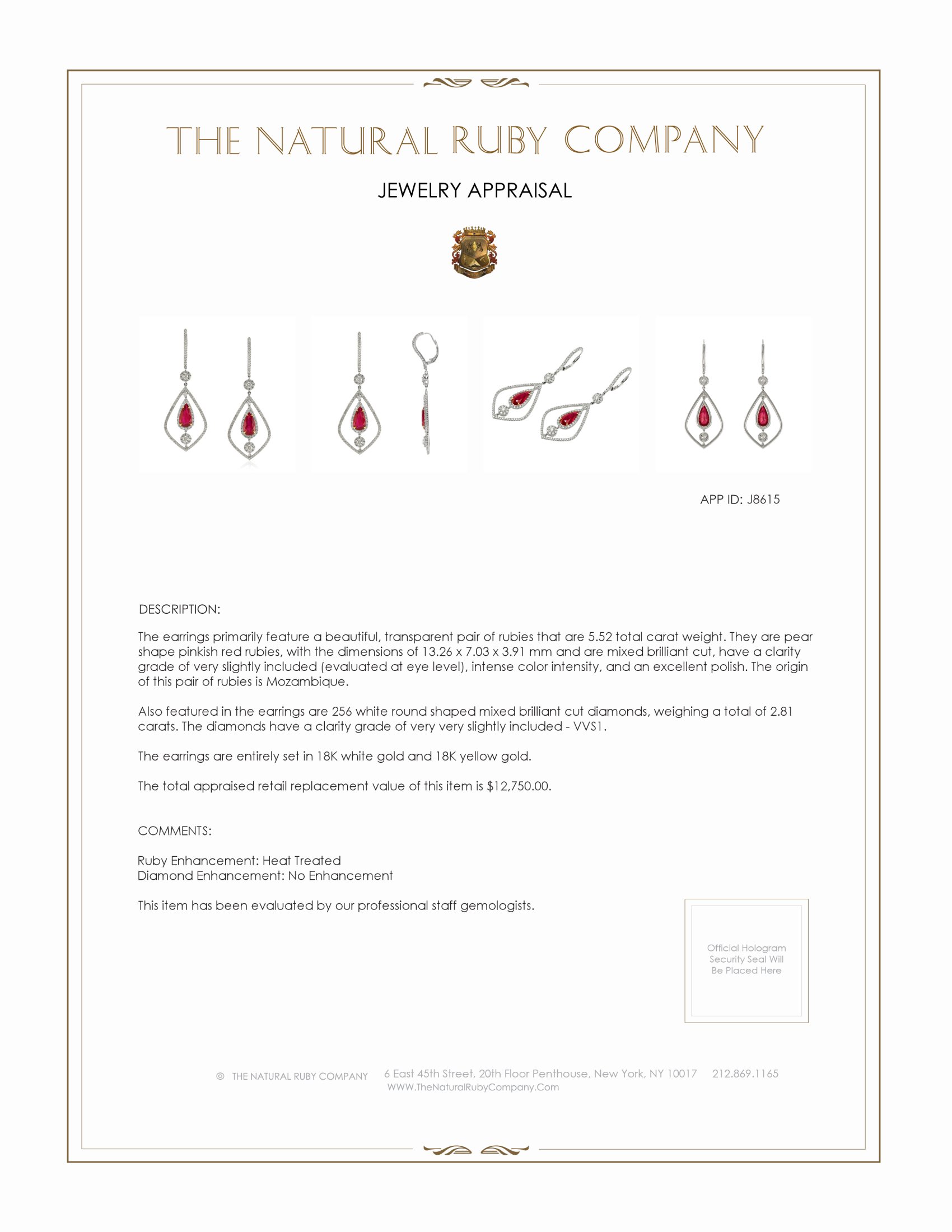 THE NATURAL RUBY COMPANY

JEWELRY APPRAISAL

APP ID: J8615

DESCRIPTION:

The earrings primarily feature a beautiful, transparent pair of rubies that are 5.52 total carat weight. They are pear shape pinkish red rubies, with the dimensions of 13.26 x 7.03 x 3.91 mm and are mixed brilliant cut, have a clarity grade of very slightly included (evaluated at eye level), intense color intensity, and an excellent polish. The origin of this pair of rubies is Mozambique.

Also featured in the earrings are 256 white round shaped mixed brilliant cut diamonds, weighing a total of 2.81 carats. The diamonds have a clarity grade of very very slightly included - VVS1.

The earrings are entirely set in 18K white gold and 18K yellow gold.

The total appraised retail replacement value of this item is $12,750.00.

COMMENTS:

Ruby Enhancement: Heat Treated
Diamond Enhancement: No Enhancement

This item has been evaluated by our professional staff gemologists.

Official Hologram Security Seal Will Be Placed Here

© THE NATURAL RUBY COMPANY 6 East 45th Street, 20th Floor Penthouse, New York, NY 10017 212.869.1165
WWW.TheNaturalRubyCompany.Com